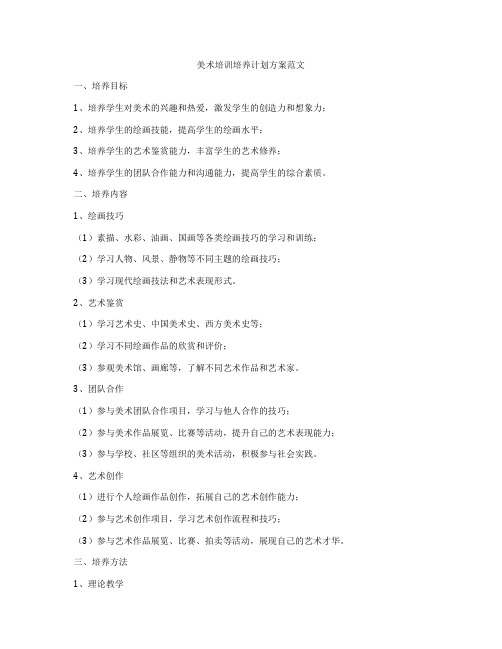 美术培训培养计划方案范文

一、培养目标

1、培养学生对美术的兴趣和热爱，激发学生的创造力和想象力；

2、培养学生的绘画技能，提高学生的绘画水平；

3、培养学生的艺术鉴赏能力，丰富学生的艺术修养；

4、培养学生的团队合作能力和沟通能力，提高学生的综合素质。

二、培养内容

1、绘画技巧

（1）素描、水彩、油画、国画等各类绘画技巧的学习和训练；

（2）学习人物、风景、静物等不同主题的绘画技巧；

（3）学习现代绘画技法和艺术表现形式。

2、艺术鉴赏

（1）学习艺术史、中国美术史、西方美术史等；

（2）学习不同绘画作品的欣赏和评价；

（3）参观美术馆、画廊等，了解不同艺术作品和艺术家。

3、团队合作

（1）参与美术团队合作项目，学习与他人合作的技巧；

（2）参与美术作品展览、比赛等活动，提升自己的艺术表现能力；

（3）参与学校、社区等组织的美术活动，积极参与社会实践。

4、艺术创作

（1）进行个人绘画作品创作，拓展自己的艺术创作能力；

（2）参与艺术创作项目，学习艺术创作流程和技巧；

（3）参与艺术作品展览、比赛、拍卖等活动，展现自己的艺术才华。

三、培养方法

1、理论教学